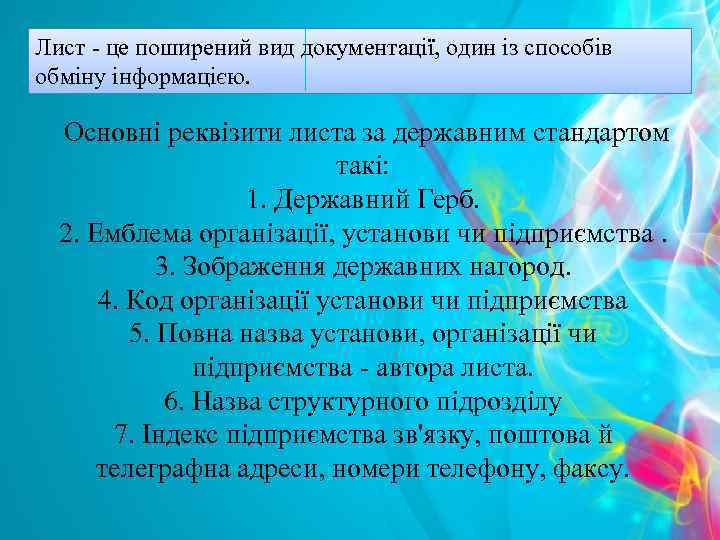 Лист - це поширений вид документації, один із способів обміну інформацією.

Основні реквізити листа за державним стандартом такі:
1. Державний Герб.
2. Емблема організації, установи чи підприємства .
3. Зображення державних нагород.
4. Код організації установи чи підприємства
5. Повна назва установи, організації чи підприємства - автора листа.
6. Назва структурного підрозділу
7. Індекс підприємства зв'язку, поштова й телеграфна адреси, номери телефону, факсу.